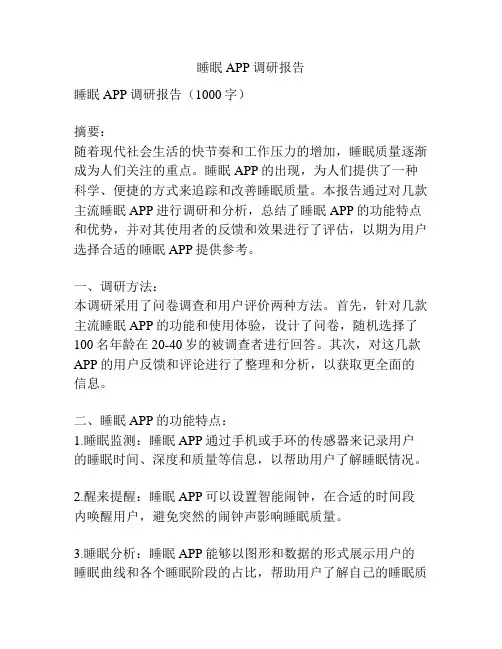 睡眠 APP 调研报告

睡眠 APP 调研报告（1000 字）

摘要：
随着现代社会生活的快节奏和工作压力的增加，睡眠质量逐渐成为人们关注的重点。睡眠 APP 的出现，为人们提供了一种科学、便捷的方式来追踪和改善睡眠质量。本报告通过对几款主流睡眠 APP 进行调研和分析，总结了睡眠 APP 的功能特点和优势，并对其使用者的反馈和效果进行了评估，以期为用户选择合适的睡眠 APP 提供参考。

一、调研方法：
本调研采用了问卷调查和用户评价两种方法。首先，针对几款主流睡眠 APP 的功能和使用体验，设计了问卷，随机选择了 100 名年龄在 20-40 岁的被调查者进行回答。其次，对这几款 APP 的用户反馈和评论进行了整理和分析，以获取更全面的信息。

二、睡眠 APP 的功能特点：
1.睡眠监测：睡眠 APP 通过手机或手环的传感器来记录用户的睡眠时间、深度和质量等信息，以帮助用户了解睡眠情况。

2.醒来提醒：睡眠 APP 可以设置智能闹钟，在合适的时间段内唤醒用户，避免突然的闹钟声影响睡眠质量。

3.睡眠分析：睡眠 APP 能够以图形和数据的形式展示用户的睡眠曲线和各个睡眠阶段的占比，帮助用户了解自己的睡眠质